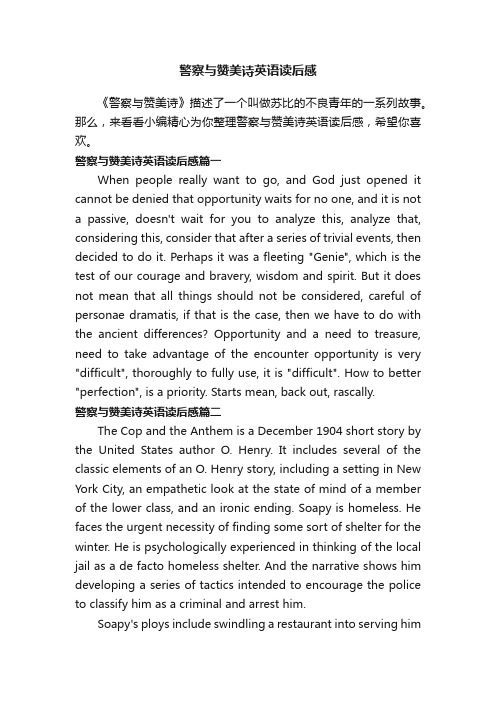 警察与赞美诗英语读后感

《警察与赞美诗》描述了一个叫做苏比的不良青年的一系列故事。那么，来看看小编精心为你整理警察与赞美诗英语读后感，希望你喜欢。

警察与赞美诗英语读后感篇一

When people really want to go, and God just opened it cannot be denied that opportunity waits for no one, and it is not a passive, doesn't wait for you to analyze this, analyze that, considering this, consider that after a series of trivial events, then decided to do it. Perhaps it was a fleeting "Genie", which is the test of our courage and bravery, wisdom and spirit. But it does not mean that all things should not be considered, careful of personae dramatis, if that is the case, then we have to do with the ancient differences? Opportunity and a need to treasure, need to take advantage of the encounter opportunity is very "difficult", thoroughly to fully use, it is "difficult". How to better "perfection", is a priority. Starts mean, back out, rascally.

警察与赞美诗英语读后感篇二

The Cop and the Anthem is a December 1904 short story by the United States author O. Henry. It includes several of the classic elements of an O. Henry story, including a setting in New York City, an empathetic look at the state of mind of a member of the lower class, and an ironic ending. Soapy is homeless. He faces the urgent necessity of finding some sort of shelter for the winter. He is psychologically experienced in thinking of the local jail as a de facto homeless shelter. And the narrative shows him developing a series of tactics intended to encourage the police to classify him as a criminal and arrest him.

Soapy's ploys include swindling a restaurant into serving him